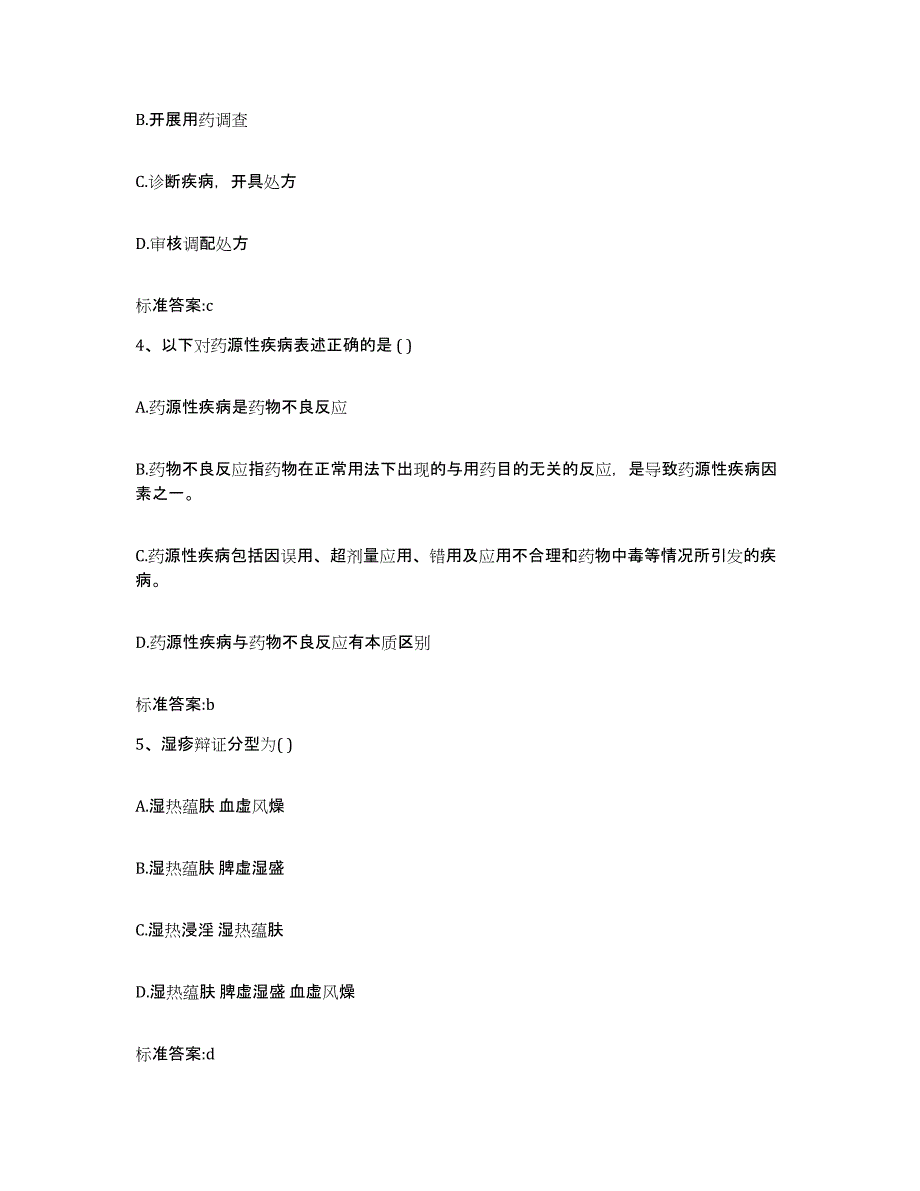 B.开展用药调查

C.诊断疾病，开具处方

D.审核调配处方

标准答案:c

4、以下对药源性疾病表述正确的是 ( )

A.药源性疾病是药物不良反应

B.药物不良反应指药物在正常用法下出现的与用药目的无关的反应，是导致药源性疾病因素之一。

C.药源性疾病包括因误用、超剂量应用、错用及应用不合理和药物中毒等情况所引发的疾病。

D.药源性疾病与药物不良反应有本质区别

标准答案:b

5、湿疹辩证分型为( )

A.湿热蕴肤 血虚风燥

B.湿热蕴肤 脾虚湿盛

C.湿热浸淫 湿热蕴肤

D.湿热蕴肤 脾虚湿盛 血虚风燥

标准答案:d